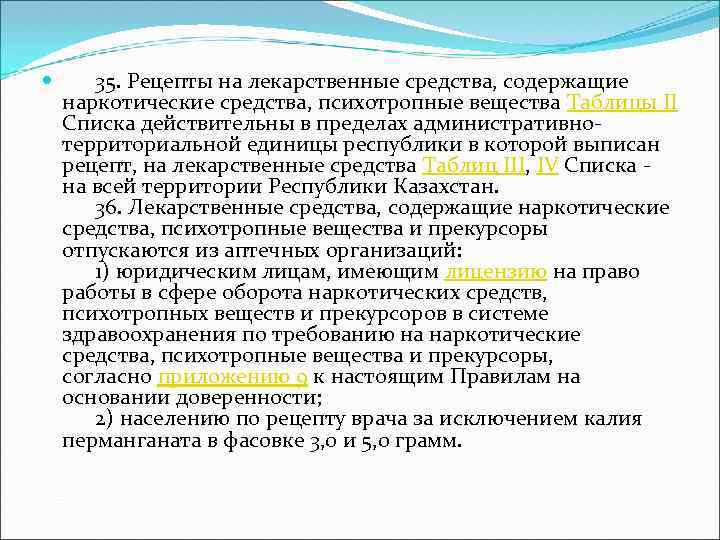 35. Рецепты на лекарственные средства, содержащие наркотические средства, психотропные вещества Таблицы II Списка действительны в пределах административно-территориальной единицы республики в которой выписан рецепт, на лекарственные средства Таблиц III, IV Списка - на всей территории Республики Казахстан.

36. Лекарственные средства, содержащие наркотические средства, психотропные вещества и прекурсоры отпускаются из аптечных организаций:

1) юридическим лицам, имеющим лицензию на право работы в сфере оборота наркотических средств, психотропных веществ и прекурсоров в системе здравоохранения по требованию на наркотические средства, психотропные вещества и прекурсоры, согласно приложению 9 к настоящим Правилам на основании доверенности;

2) населению по рецепту врача за исключением калия перманганата в фасовке 3,0 и 5,0 грамм.